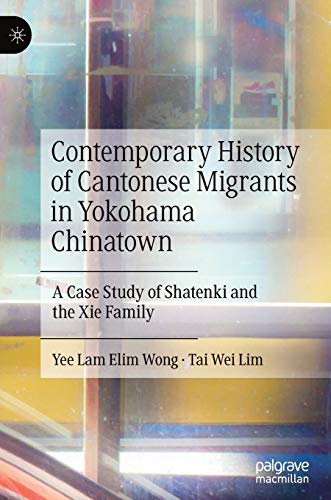 Contemporary History of Cantonese Migrants in Yokohama Chinatown

A Case Study of Shatenki and the Xie Family

Yee Lam Elim Wong · Tai Wei Lim

palgrave macmillan